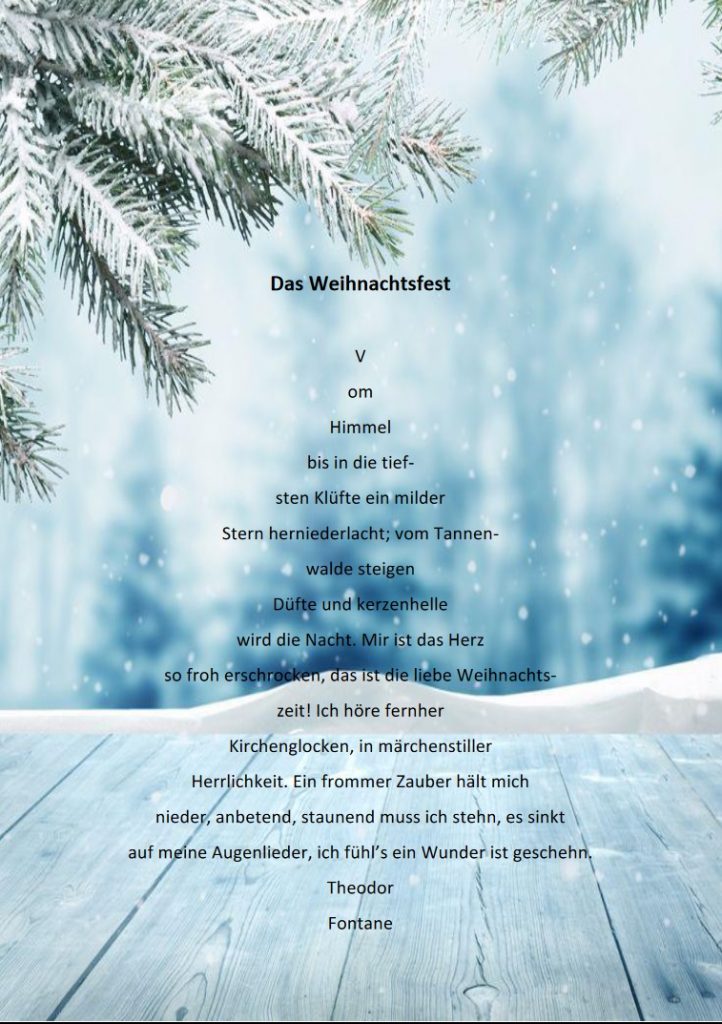 Das Weihnachtsfest

V
om
Himmel
bis in die tief-
sten Klüfte ein milder
Stern herniederlacht; vom Tannen-
walde steigen
Düfte und kerzenhelle
wird die Nacht. Mir ist das Herz
so froh erschrocken, das ist die liebe Weihnachts-
zeit! Ich höre fernher
Kirchenglocken, in märchenstiller
Herrlichkeit. Ein frommer Zauber hält mich
nieder, anbetend, staunend muss ich stehn, es sinkt
auf meine Augenlieder, ich fühl's ein Wunder ist geschehn.
Theodor
Fontane